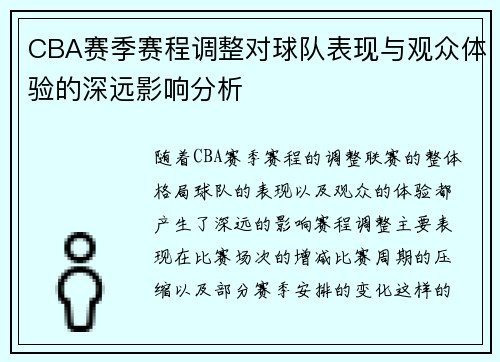 CBA赛季赛程调整对球队表现与观众体验的深远影响分析

随着CBA赛季赛程的调整联赛的整体格局球队的表现以及观众的体验都产生了深远的影响赛程调整主要表现在比赛场次的增减比赛周期的压缩以及部分赛季安排的变化这样的